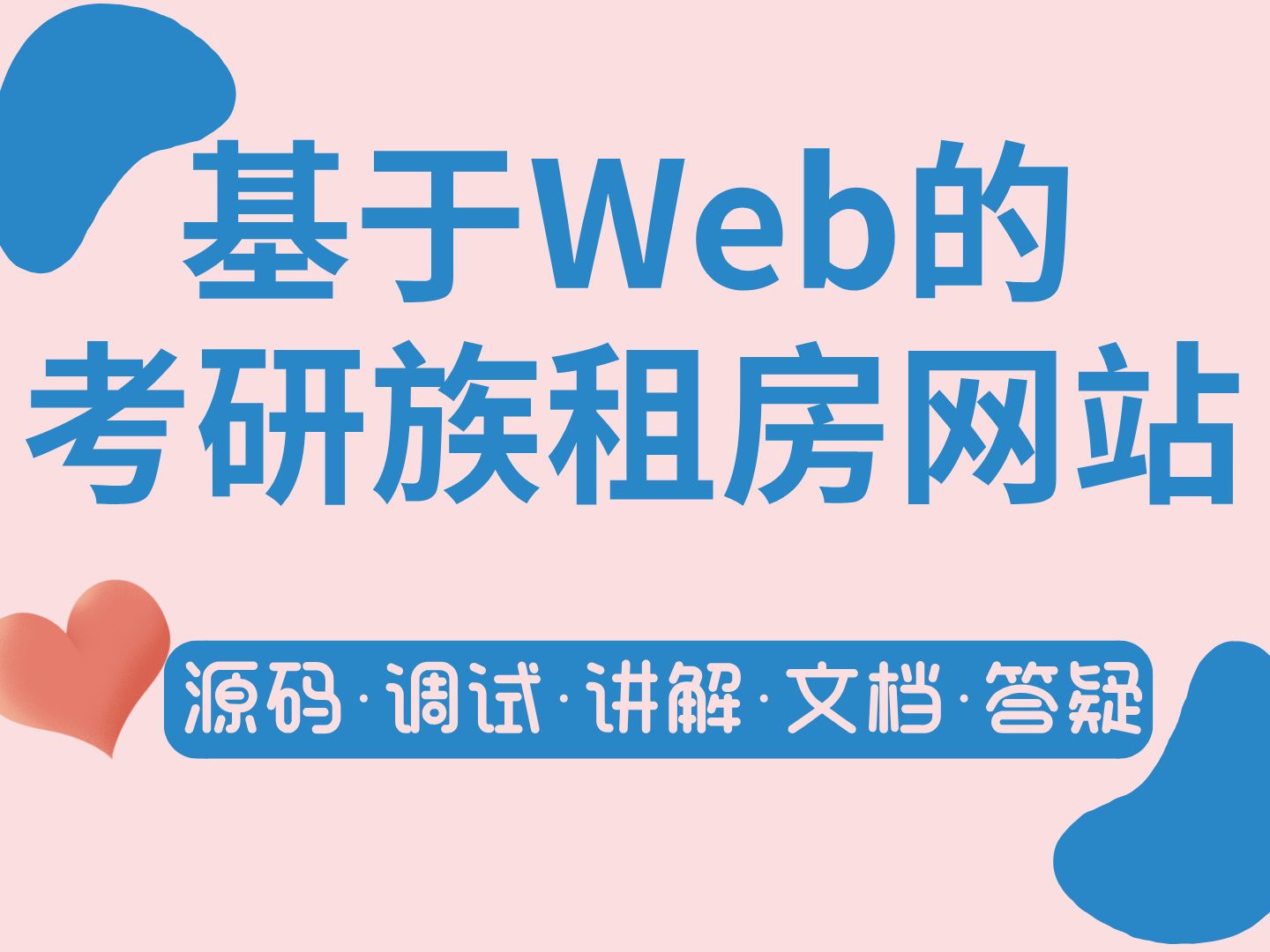 基于Web的
考研族租房网站

源码·调试·讲解·文档·答疑